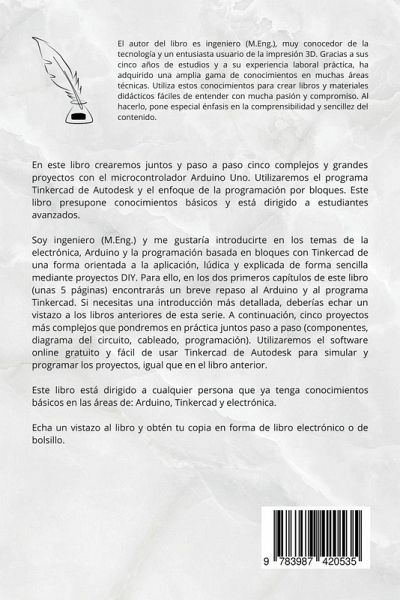 El autor del libro es ingeniero (M.Eng.), muy conocedor de la tecnología y un entusiasta usuario de la impresión 3D. Gracias a sus cinco años de estudios y a su experiencia laboral práctica, ha adquirido una amplia gama de conocimientos en muchas áreas técnicas. Utiliza estos conocimientos para crear libros y materiales didácticos fáciles de entender con mucha pasión y compromiso. Al hacerlo, pone especial énfasis en la comprensibilidad y sencillez del contenido.

En este libro crearemos juntos y paso a paso cinco complejos y grandes proyectos con el microcontrolador Arduino Uno. Utilizaremos el programa Tinkercad de Autodesk y el enfoque de la programación por bloques. Este libro presupone conocimientos básicos y está dirigido a estudiantes avanzados.

Soy ingeniero (M.Eng.) y me gustaría introducirte en los temas de la electrónica, Arduino y la programación basada en bloques con Tinkercad de una forma orientada a la aplicación, lúdica y explicada de forma sencilla mediante proyectos DIY. Para ello, en los dos primeros capítulos de este libro (unas 5 páginas) encontrarás un breve repaso al Arduino y al programa Tinkercad. Si necesitas una introducción más detallada, deberías echar un vistazo a los libros anteriores de esta serie. A continuación, cinco proyectos más complejos que pondremos en práctica juntos paso a paso (componentes, diagrama del circuito, cableado, programación). Utilizaremos el software online gratuito y fácil de usar Tinkercad de Autodesk para simular y programar los proyectos, igual que en el libro anterior.

Este libro está dirigido a cualquier persona que ya tenga conocimientos básicos en las áreas de: Arduino, Tinkercad y electrónica.

Echa un vistazo al libro y obtén tu copia en forma de libro electrónico o de bolsillo.

9 783987 420535